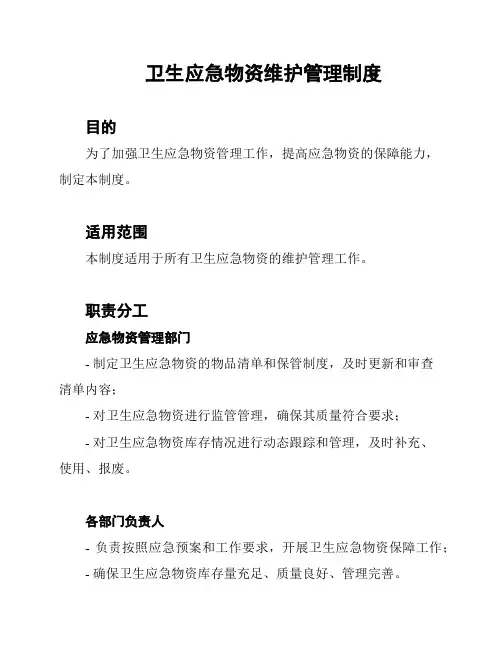 卫生应急物资维护管理制度

目的

为了加强卫生应急物资管理工作，提高应急物资的保障能力，制定本制度。

适用范围

本制度适用于所有卫生应急物资的维护管理工作。

职责分工

应急物资管理部门

- 制定卫生应急物资的物品清单和保管制度，及时更新和审查清单内容；

- 对卫生应急物资进行监管管理，确保其质量符合要求；

- 对卫生应急物资库存情况进行动态跟踪和管理，及时补充、使用、报废。

各部门负责人

- 负责按照应急预案和工作要求，开展卫生应急物资保障工作；

- 确保卫生应急物资库存量充足、质量良好、管理完善。